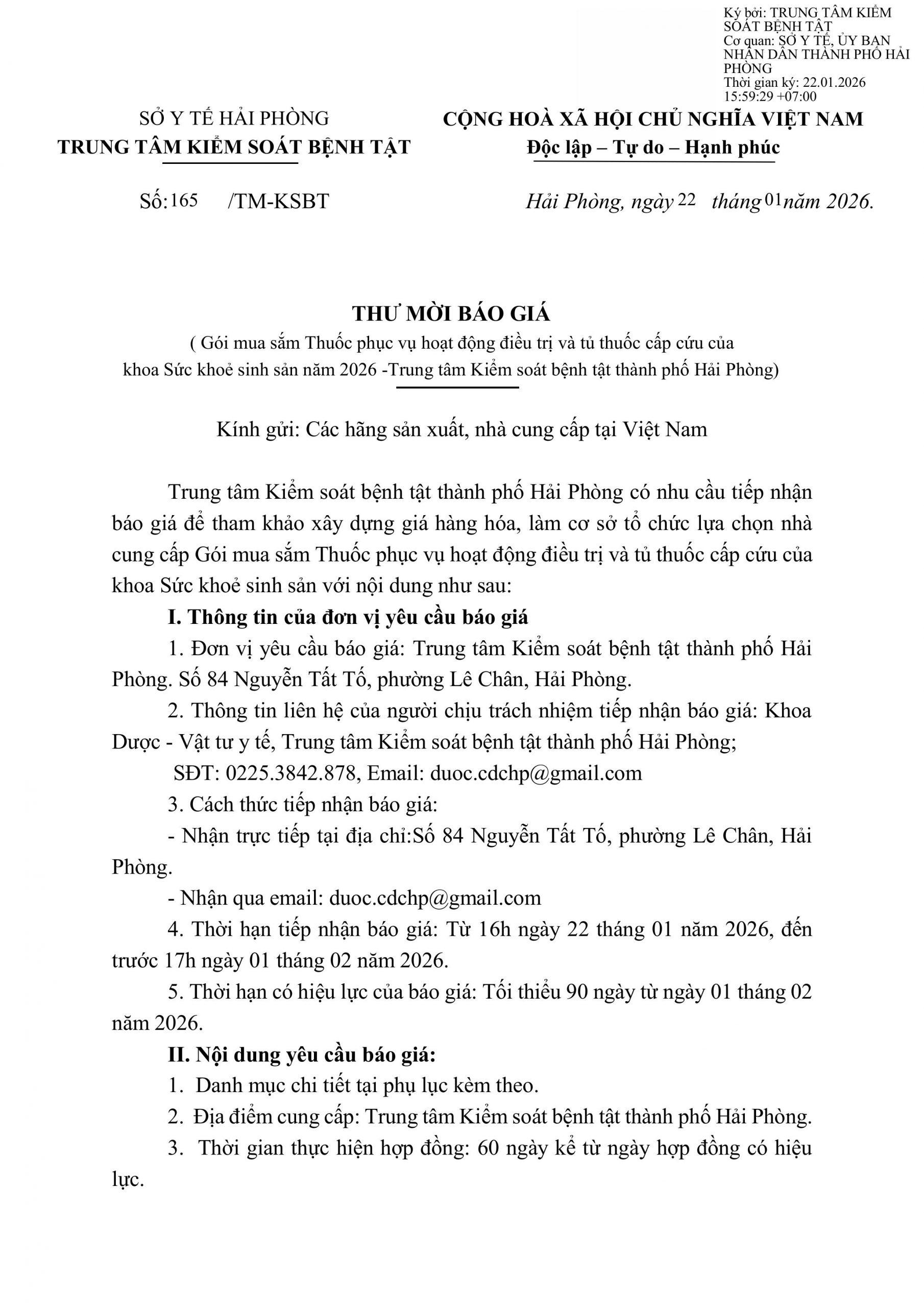 Ký bởi: TRUNG TÂM KIỂM SOÁT BỆNH TẬT
Cơ quan: SỞ Y TẾ, ỦY BAN NHÂN DÂN THÀNH PHỐ HẢI PHÒNG
Thời gian ký: 22.01.2026 15:59:29 +07:00

SỞ Y TẾ HẢI PHÒNG
TRUNG TÂM KIỂM SOÁT BỆNH TẬT

CỘNG HOÀ XÃ HỘI CHỦ NGHĨA VIỆT NAM
Độc lập – Tự do – Hạnh phúc

Số: 165 /TM-KSBT

Hải Phòng, ngày 22 tháng 01 năm 2026.

THƯ MỜI BÁO GIÁ
( Gói mua sắm Thuốc phục vụ hoạt động điều trị và tủ thuốc cấp cứu của khoa Sức khoẻ sinh sản năm 2026 -Trung tâm Kiểm soát bệnh tật thành phố Hải Phòng)

Kính gửi: Các hãng sản xuất, nhà cung cấp tại Việt Nam

Trung tâm Kiểm soát bệnh tật thành phố Hải Phòng có nhu cầu tiếp nhận báo giá để tham khảo xây dựng giá hàng hóa, làm cơ sở tổ chức lựa chọn nhà cung cấp Gói mua sắm Thuốc phục vụ hoạt động điều trị và tủ thuốc cấp cứu của khoa Sức khoẻ sinh sản với nội dung như sau:

I. Thông tin của đơn vị yêu cầu báo giá

1. Đơn vị yêu cầu báo giá: Trung tâm Kiểm soát bệnh tật thành phố Hải Phòng. Số 84 Nguyễn Tất Tố, phường Lê Chân, Hải Phòng.

2. Thông tin liên hệ của người chịu trách nhiệm tiếp nhận báo giá: Khoa Dược - Vật tư y tế, Trung tâm Kiểm soát bệnh tật thành phố Hải Phòng;

SĐT: 0225.3842.878, Email: duoc.cdchp@gmail.com

3. Cách thức tiếp nhận báo giá:

- Nhận trực tiếp tại địa chỉ:Số 84 Nguyễn Tất Tố, phường Lê Chân, Hải Phòng.

- Nhận qua email: duoc.cdchp@gmail.com

4. Thời hạn tiếp nhận báo giá: Từ 16h ngày 22 tháng 01 năm 2026, đến trước 17h ngày 01 tháng 02 năm 2026.

5. Thời hạn có hiệu lực của báo giá: Tối thiểu 90 ngày từ ngày 01 tháng 02 năm 2026.

II. Nội dung yêu cầu báo giá:

1. Danh mục chi tiết tại phụ lục kèm theo.

2. Địa điểm cung cấp: Trung tâm Kiểm soát bệnh tật thành phố Hải Phòng.

3. Thời gian thực hiện hợp đồng: 60 ngày kể từ ngày hợp đồng có hiệu lực.